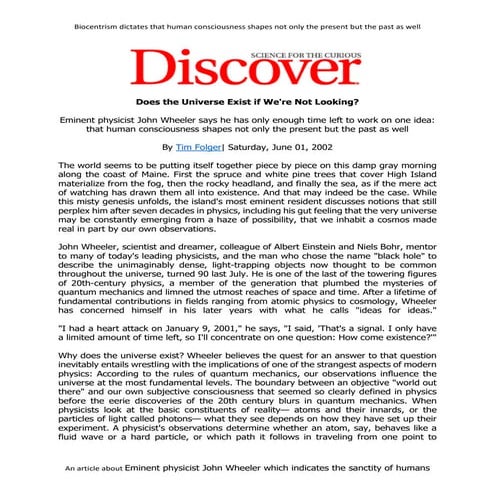 Biocentrism dictates that human consciousness shapes not only the present but the past as well

SCIENCE FOR THE CURIOUS
Discover

Does the Universe Exist if We're Not Looking?

Eminent physicist John Wheeler says he has only enough time left to work on one idea: that human consciousness shapes not only the present but the past as well

By Tim Folger| Saturday, June 01, 2002

The world seems to be putting itself together piece by piece on this damp gray morning along the coast of Maine. First the spruce and white pine trees that cover High Island materialize from the fog, then the rocky headland, and finally the sea, as if the mere act of watching has drawn them all into existence. And that may indeed be the case. While this misty genesis unfolds, the island's most eminent resident discusses notions that still perplex him after seven decades in physics, including his gut feeling that the very universe may be constantly emerging from a haze of possibility, that we inhabit a cosmos made real in part by our own observations.

John Wheeler, scientist and dreamer, colleague of Albert Einstein and Niels Bohr, mentor to many of today's leading physicists, and the man who chose the name "black hole" to describe the unimaginably dense, light-trapping objects now thought to be common throughout the universe, turned 90 last July. He is one of the last of the towering figures of 20th-century physics, a member of the generation that plumbed the mysteries of quantum mechanics and limned the utmost reaches of space and time. After a lifetime of fundamental contributions in fields ranging from atomic physics to cosmology, Wheeler has concerned himself in his later years with what he calls "ideas for ideas."

"I had a heart attack on January 9, 2001," he says, "I said, 'That's a signal. I only have a limited amount of time left, so I'll concentrate on one question: How come existence?'"

Why does the universe exist? Wheeler believes the quest for an answer to that question inevitably entails wrestling with the implications of one of the strangest aspects of modern physics: According to the rules of quantum mechanics, our observations influence the universe at the most fundamental levels. The boundary between an objective "world out there" and our own subjective consciousness that seemed so clearly defined in physics before the eerie discoveries of the 20th century blurs in quantum mechanics. When physicists look at the basic constituents of reality— atoms and their innards, or the particles of light called photons— what they see depends on how they have set up their experiment. A physicist's observations determine whether an atom, say, behaves like a fluid wave or a hard particle, or which path it follows in traveling from one point to

An article about Eminent physicist John Wheeler which indicates the sanctity of humans